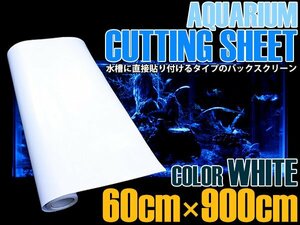 AQUARIUM
CUTTING SHEET
水槽に直接貼り付けるタイプのバックスクリーン

COLOR WHITE
60cm×900cm